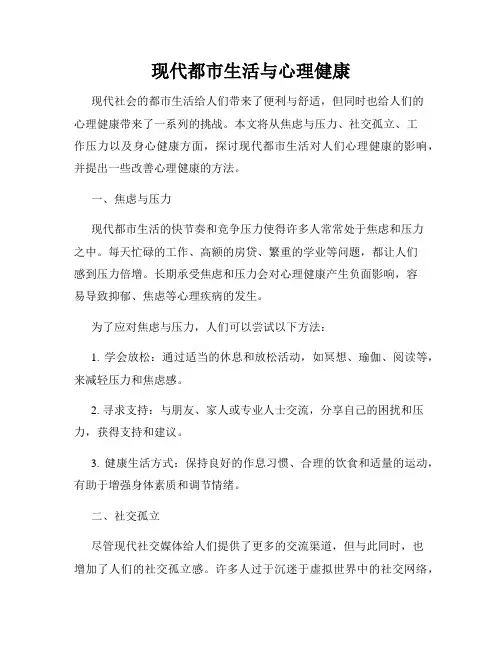 现代都市生活与心理健康

现代社会的都市生活给人们带来了便利与舒适，但同时也给人们的心理健康带来了一系列的挑战。本文将从焦虑与压力、社交孤立、工作压力以及身心健康方面，探讨现代都市生活对人们心理健康的影响，并提出一些改善心理健康的方法。

一、焦虑与压力

现代都市生活的快节奏和竞争压力使得许多人常常处于焦虑和压力之中。每天忙碌的工作、高额的房贷、繁重的学业等问题，都让人们感到压力倍增。长期承受焦虑和压力会对心理健康产生负面影响，容易导致抑郁、焦虑等心理疾病的发生。

为了应对焦虑与压力，人们可以尝试以下方法：

1. 学会放松：通过适当的休息和放松活动，如冥想、瑜伽、阅读等，来减轻压力和焦虑感。

2. 寻求支持：与朋友、家人或专业人士交流，分享自己的困扰和压力，获得支持和建议。

3. 健康生活方式：保持良好的作息习惯、合理的饮食和适量的运动，有助于增强身体素质和调节情绪。

二、社交孤立

尽管现代社交媒体给人们提供了更多的交流渠道，但与此同时，也增加了人们的社交孤立感。许多人过于沉迷于虚拟世界中的社交网络，